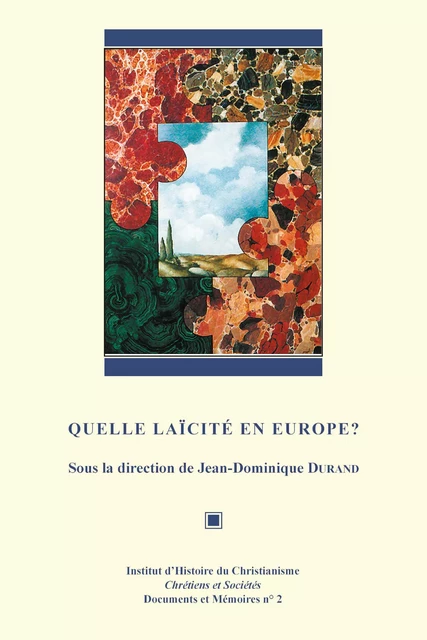 QUELLE LAÏCITÉ EN EUROPE?

Sous la direction de Jean-Dominique DURAND

Institut d'Histoire du Christianisme
Chrétiens et Sociétés
Documents et Mémoires n° 2